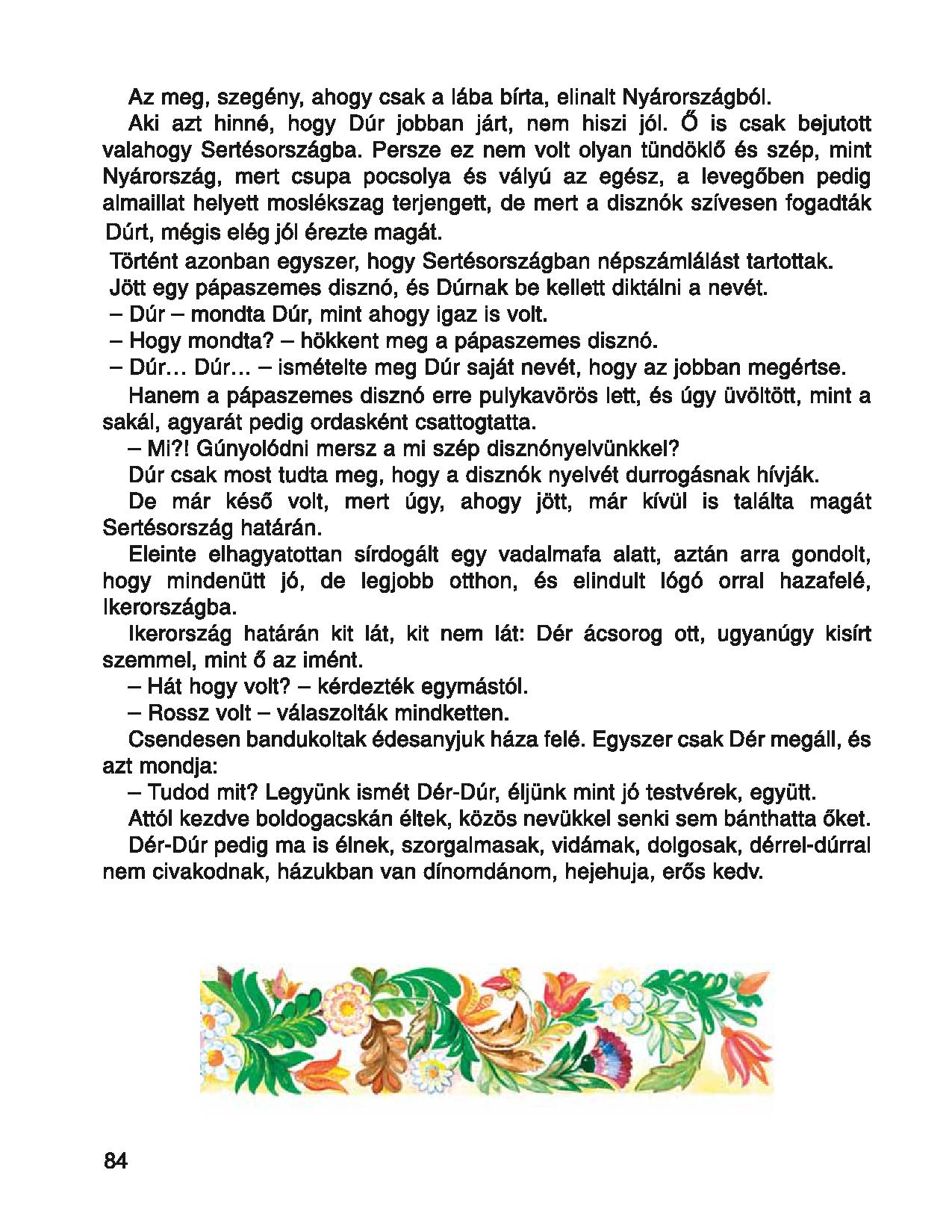 Az meg, szegény, ahogy csak a lába bírta, elinalt Nyárországból.

Aki azt hinné, hogy Dúr jobban járt, nem hiszi jól. Ő is csak bejutott valahogy Sertésországba. Persze ez nem volt olyan tündöklő és szép, mint Nyárország, mert csupa pocsolya és vályú az egész, a levegőben pedig almaillat helyett moslékszag terjengett, de mert a disznók szívesen fogadták Dúrt, mégis elég jól érezte magát.

Történt azonban egyszer, hogy Sertésországban népszámlálást tartottak.

Jött egy pápaszemes disznó, és Dúrnak be kellett diktálni a nevét.

– Dúr – mondta Dúr, mint ahogy igaz is volt.

– Hogy mondta? – hökkent meg a pápaszemes disznó.

– Dúr... Dúr... – ismételte meg Dúr saját nevét, hogy az jobban megértse.

Hanem a pápaszemes disznó erre pulykavörös lett, és úgy üvöltött, mint a sakál, agyarát pedig ordasként csattogtatta.

– Mi?! Gúnyolódni mersz a mi szép disznónyelvünkkel?

Dúr csak most tudta meg, hogy a disznók nyelvét durrogásnak hívják.

De már késő volt, mert úgy, ahogy jött, már kívül is találta magát Sertésország határán.

Eleinte elhagyatottan sírdogált egy vadalmafa alatt, aztán arra gondolt, hogy mindenütt jó, de legjobb otthon, és elindult lógó orral hazafelé, Ikerországba.

Ikerország határán kit lát, kit nem lát: Dér ácsorog ott, ugyanúgy kisírt szemmel, mint ő az imént.

– Hát hogy volt? – kérdezték egymástól.

– Rossz volt – válaszolták mindketten.

Csendesen bandukoltak édesanyjuk háza felé. Egyszer csak Dér megáll, és azt mondja:

– Tudod mit? Legyünk ismét Dér-Dúr, éljünk mint jó testvérek, együtt.

Attól kezdve boldogacskán éltek, közös nevükkel senki sem bánthatta őket.

Dér-Dúr pedig ma is élnek, szorgalmasak, vidámak, dolgosak, dérrel-dúrral nem civakodnak, házukban van dínomdánom, hejehuja, erős kedv.

84